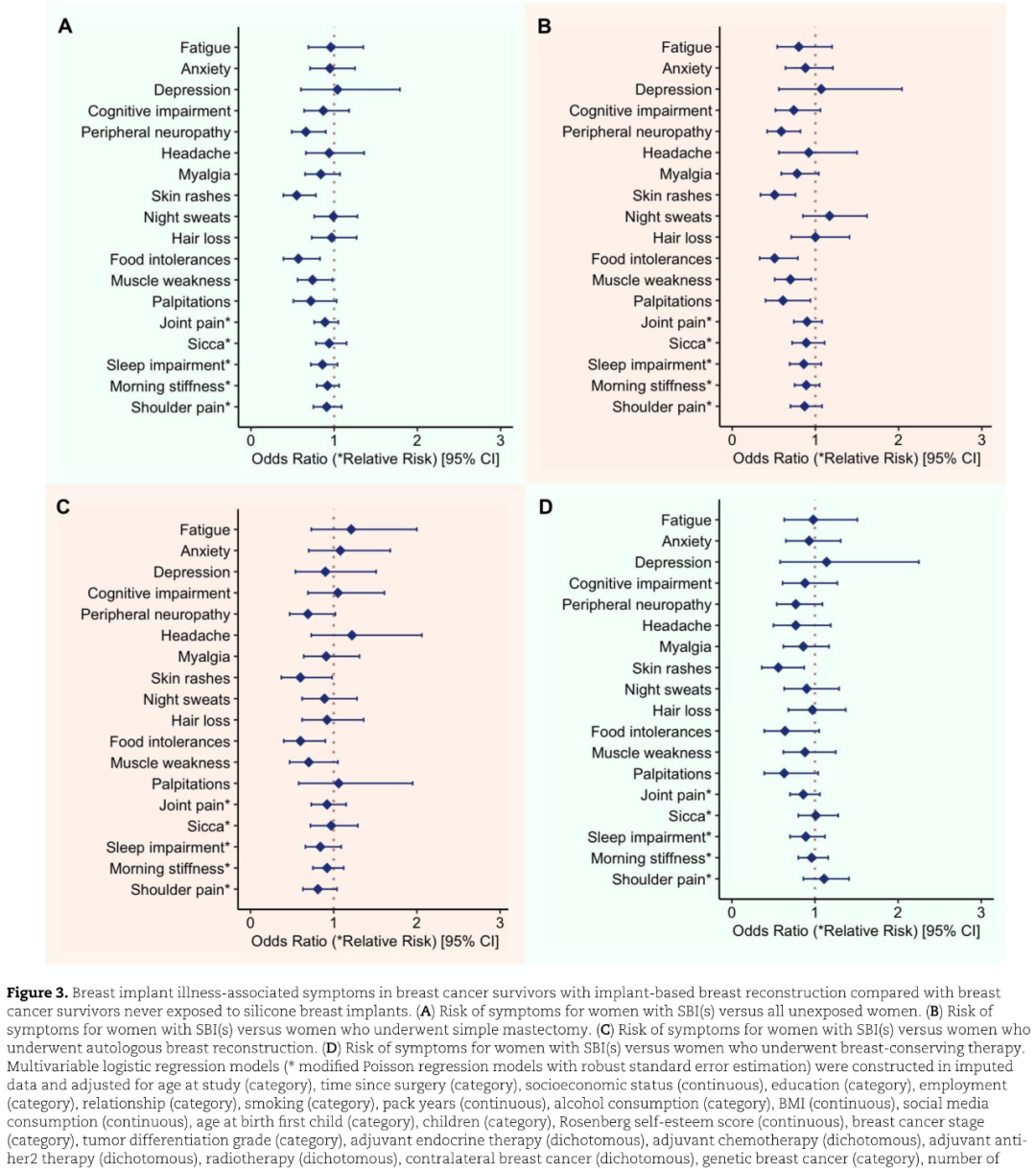 A

Fatigue
Anxiety
Depression
Cognitive impairment
Peripheral neuropathy
Headache
Myalgia
Skin rashes
Night sweats
Hair loss
Food intolerances
Muscle weakness
Palpitations
Joint pain*
Sicca*
Sleep impairment*
Morning stiffness*
Shoulder pain*

0 1 2 3
Odds Ratio (*Relative Risk) [95% CI]

B

Fatigue
Anxiety
Depression
Cognitive impairment
Peripheral neuropathy
Headache
Myalgia
Skin rashes
Night sweats
Hair loss
Food intolerances
Muscle weakness
Palpitations
Joint pain*
Sicca*
Sleep impairment*
Morning stiffness*
Shoulder pain*

0 1 2 3
Odds Ratio (*Relative Risk) [95% CI]

C

Fatigue
Anxiety
Depression
Cognitive impairment
Peripheral neuropathy
Headache
Myalgia
Skin rashes
Night sweats
Hair loss
Food intolerances
Muscle weakness
Palpitations
Joint pain*
Sicca*
Sleep impairment*
Morning stiffness*
Shoulder pain*

0 1 2 3
Odds Ratio (*Relative Risk) [95% CI]

D

Fatigue
Anxiety
Depression
Cognitive impairment
Peripheral neuropathy
Headache
Myalgia
Skin rashes
Night sweats
Hair loss
Food intolerances
Muscle weakness
Palpitations
Joint pain*
Sicca*
Sleep impairment*
Morning stiffness*
Shoulder pain*

0 1 2 3
Odds Ratio (*Relative Risk) [95% CI]

Figure 3. Breast implant illness-associated symptoms in breast cancer survivors with implant-based breast reconstruction compared with breast cancer survivors never exposed to silicone breast implants. (A) Risk of symptoms for women with SBI(s) versus all unexposed women. (B) Risk of symptoms for women with SBI(s) versus women who underwent simple mastectomy. (C) Risk of symptoms for women with SBI(s) versus women who underwent autologous breast reconstruction. (D) Risk of symptoms for women with SBI(s) versus women who underwent breast-conserving therapy. Multivariable logistic regression models (* modified Poisson regression models with robust standard error estimation) were constructed in imputed data and adjusted for age at study (category), time since surgery (category), socioeconomic status (continuous), education (category), employment (category), relationship (category), smoking (category), pack years (continuous), alcohol consumption (category), BMI (continuous), social media consumption (continuous), age at birth first child (category), children (category), Rosenberg self-esteem score (continuous), breast cancer stage (category), tumor differentiation grade (category), adjuvant endocrine therapy (dichotomous), adjuvant chemotherapy (dichotomous), adjuvant anti-her2 therapy (dichotomous), radiotherapy (dichotomous), contralateral breast cancer (dichotomous), genetic breast cancer (category), number of